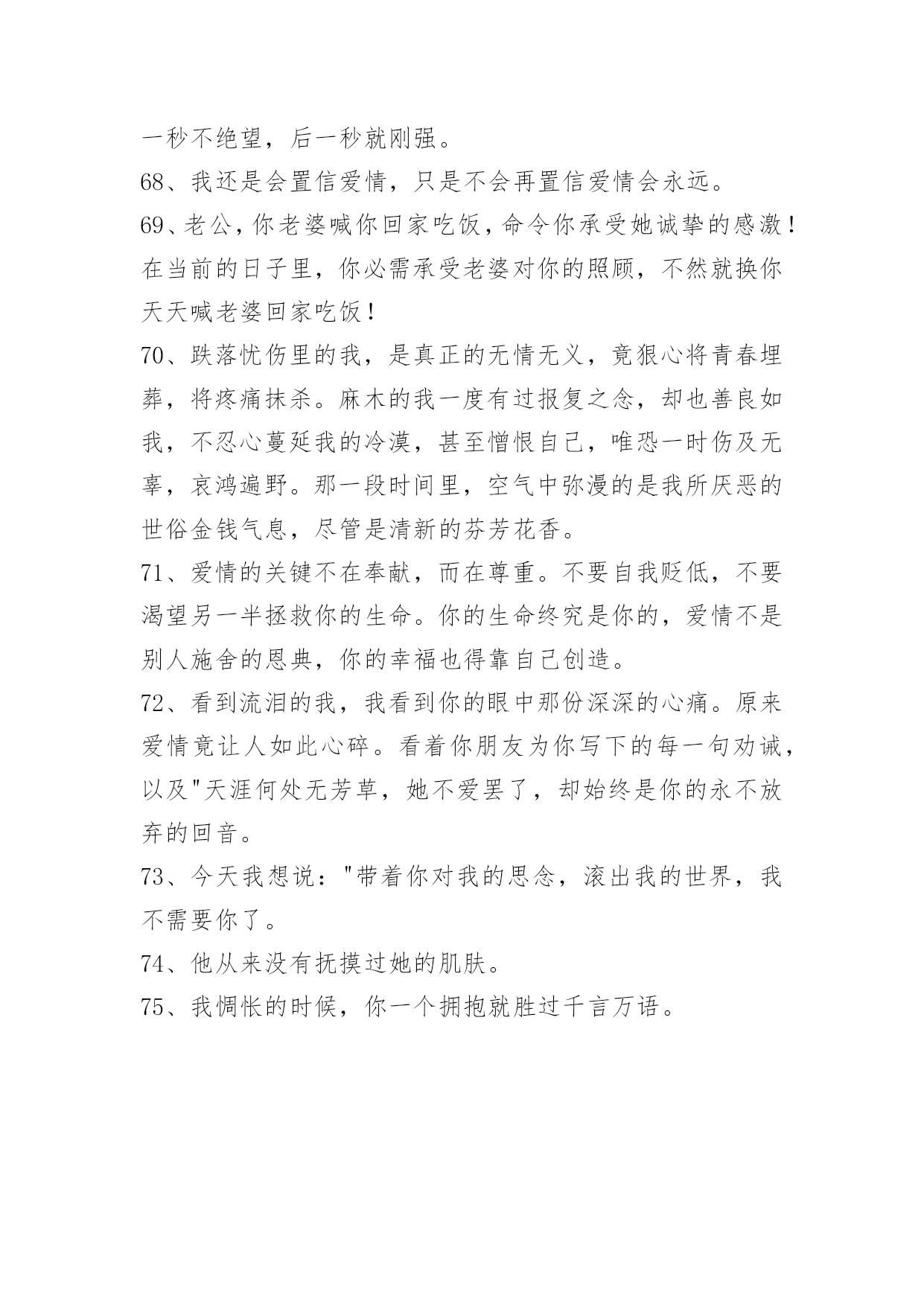 一秒不绝望，后一秒就刚强。

68、我还是会置信爱情，只是不会再置信爱情会永远。

69、老公，你老婆喊你回家吃饭，命令你承受她诚挚的感激！在当前的日子里，你必需承受老婆对你的照顾，不然就换你天天喊老婆回家吃饭！

70、跌落忧伤里的我，是真正的无情无义，竟狠心将青春埋葬，将疼痛抹杀。麻木的我一度有过报复之念，却也善良如我，不忍心蔓延我的冷漠，甚至憎恨自己，唯恐一时伤及无辜，哀鸿遍野。那一段时间里，空气中弥漫的是我所厌恶的世俗金钱气息，尽管是清新的芬芳花香。

71、爱情的关键不在奉献，而在尊重。不要自我贬低，不要渴望另一半拯救你的生命。你的生命终究是你的，爱情不是别人施舍的恩典，你的幸福也得靠自己创造。

72、看到流泪的我，我看到你的眼中那份深深的心痛。原来爱情竟让人如此心碎。看着你朋友为你写下的每一句劝诫，以及"天涯何处无芳草，她不爱罢了，却始终是你的永不放弃的回音。

73、今天我想说："带着你对我的思念，滚出我的世界，我不需要你了。

74、他从来没有抚摸过她的肌肤。

75、我惆怅的时候，你一个拥抱就胜过千言万语。